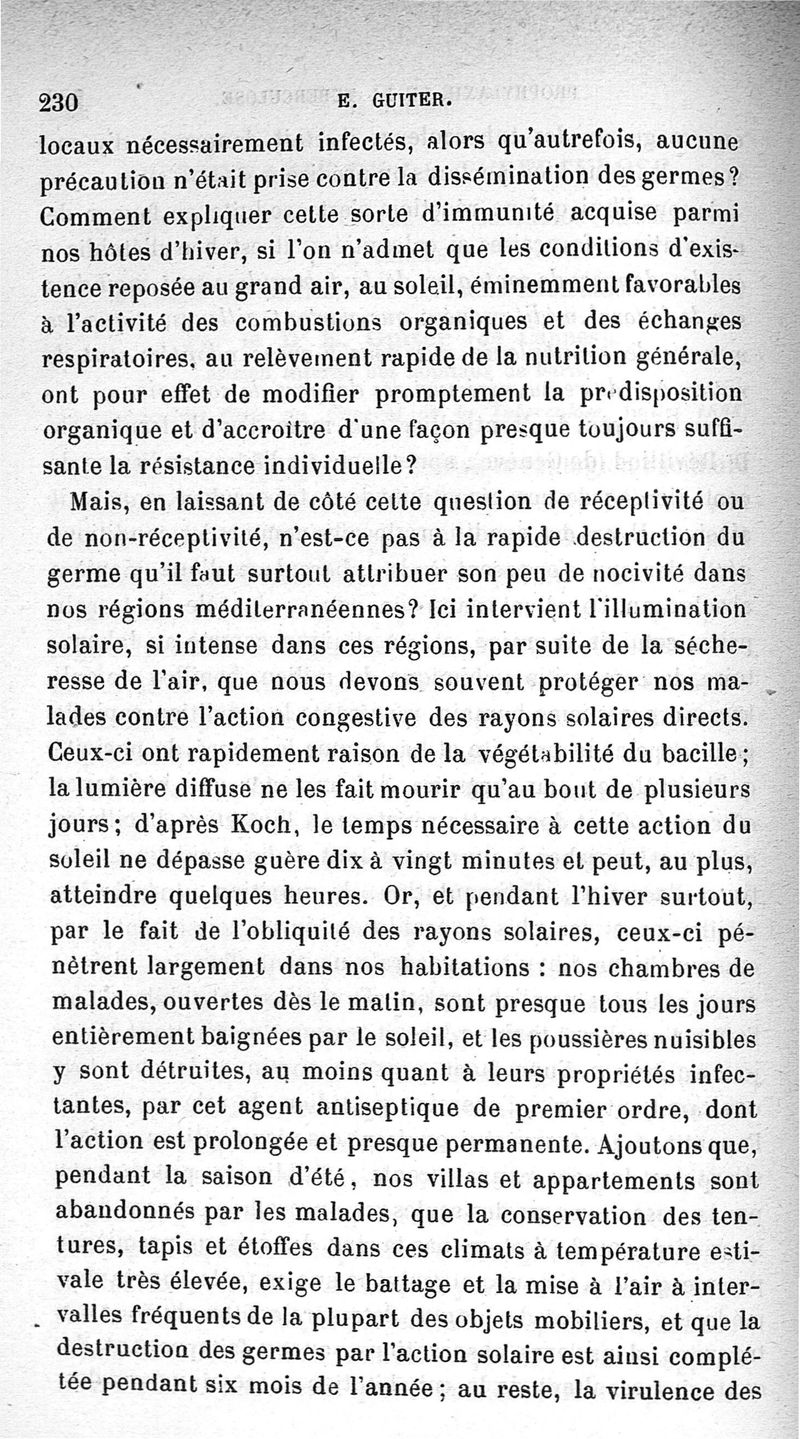 230 E. GUITER.

locaux nécessairement infectés, alors qu'autrefois, aucune précaution n'était prise contre la dissémination des germes? Comment expliquer cette sorte d'immunité acquise parmi nos hôtes d'hiver, si l'on n'admet que les conditions d'existence reposée au grand air, au soleil, éminemment favorables à l'activité des combustions organiques et des échanges respiratoires, au relèvement rapide de la nutrition générale, ont pour effet de modifier promptement la prédisposition organique et d'accroître d'une façon presque toujours suffisante la résistance individuelle?

Mais, en laissant de côté cette question de réceptivité ou de non-réceptivité, n'est-ce pas à la rapide destruction du germe qu'il faut surtout attribuer son peu de nocivité dans nos régions méditerranéennes? Ici intervient l'illumination solaire, si intense dans ces régions, par suite de la sécheresse de l'air, que nous devons souvent protéger nos malades contre l'action congestive des rayons solaires directs. Ceux-ci ont rapidement raison de la végétabilité du bacille; la lumière diffuse ne les fait mourir qu'au bout de plusieurs jours; d'après Koch, le temps nécessaire à cette action du soleil ne dépasse guère dix à vingt minutes et peut, au plus, atteindre quelques heures. Or, et pendant l'hiver surtout, par le fait de l'obliquité des rayons solaires, ceux-ci pénètrent largement dans nos habitations : nos chambres de malades, ouvertes dès le matin, sont presque tous les jours entièrement baignées par le soleil, et les poussières nuisibles y sont détruites, au moins quant à leurs propriétés infectantes, par cet agent antiseptique de premier ordre, dont l'action est prolongée et presque permanente. Ajoutons que, pendant la saison d'été, nos villas et appartements sont abandonnés par les malades, que la conservation des tentures, tapis et étoffes dans ces climats à température estivale très élevée, exige le battage et la mise à l'air à intervalles fréquents de la plupart des objets mobiliers, et que la destruction des germes par l'action solaire est ainsi complétée pendant six mois de l'année; au reste, la virulence des